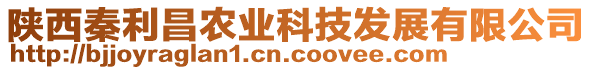 陕西秦利昌农业科技发展有限公司
http://bjjoyraglan1.cn.coovee.com